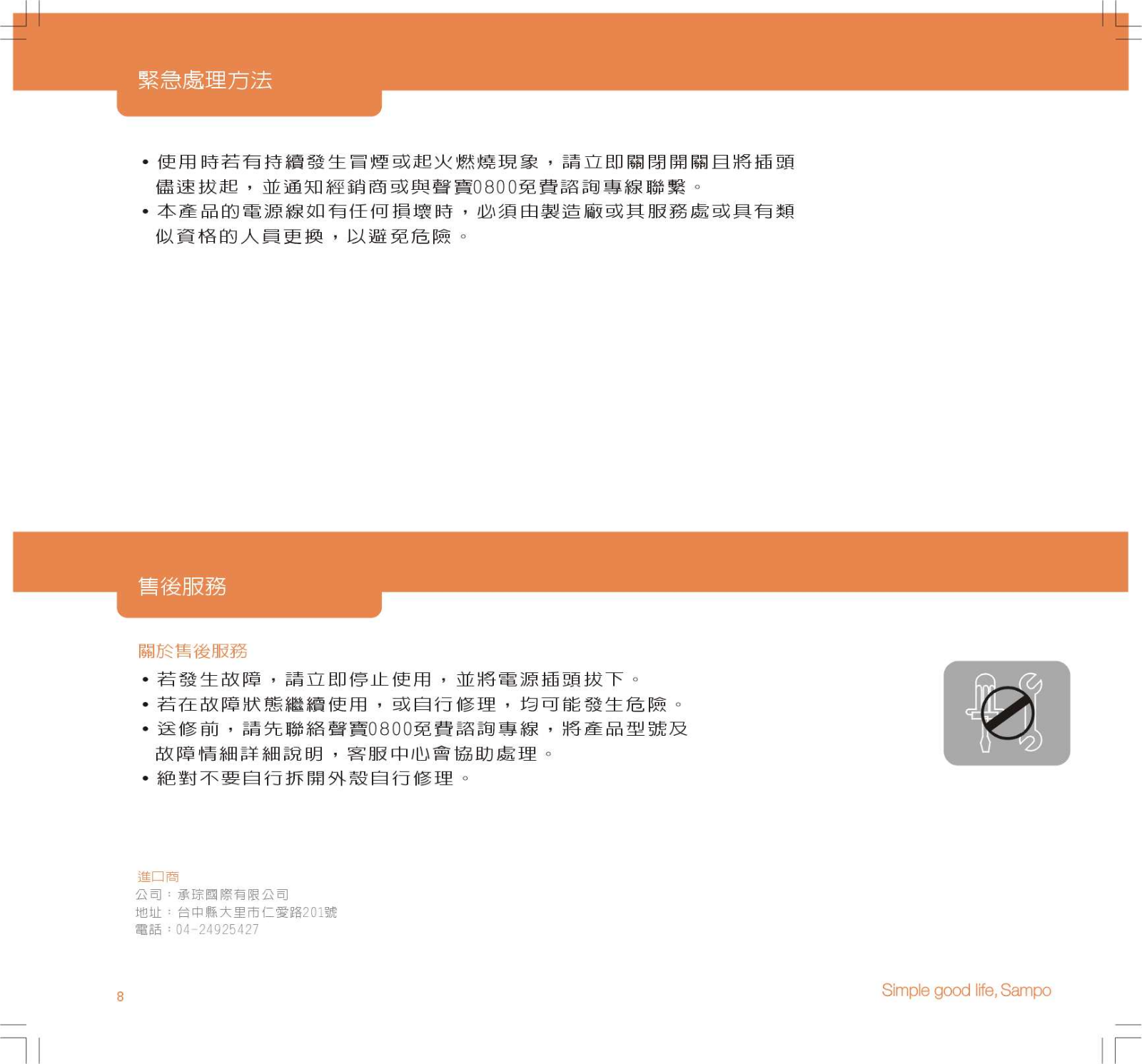 緊急處理方法

• 使用時若有持續發生冒煙或起火燃燒現象，請立即關閉開關且將插頭儘速拔起，並通知經銷商或與聲寶0800免費諮詢專線聯繫。
• 本產品的電源線如有任何損壞時，必須由製造廠或其服務處或具有類似資格的人員更換，以避免危險。

售後服務

關於售後服務
• 若發生故障，請立即停止使用，並將電源插頭拔下。
• 若在故障狀態繼續使用，或自行修理，均可能發生危險。
• 送修前，請先聯絡聲寶0800免費諮詢專線，將產品型號及故障情細詳細說明，客服中心會協助處理。
• 絕對不要自行拆開外殼自行修理。

進口商
公司：承琮國際有限公司
地址：台中縣大里市仁愛路201號
電話：04-24925427

8

Simple good life, Sampo